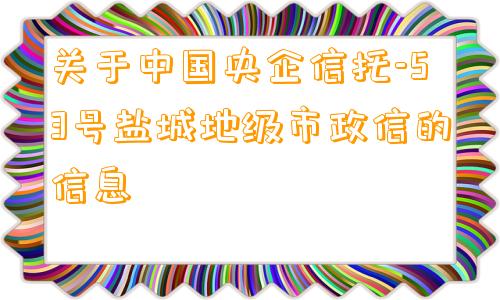 关于中国央企信托-53号盐城地级市政信的信息